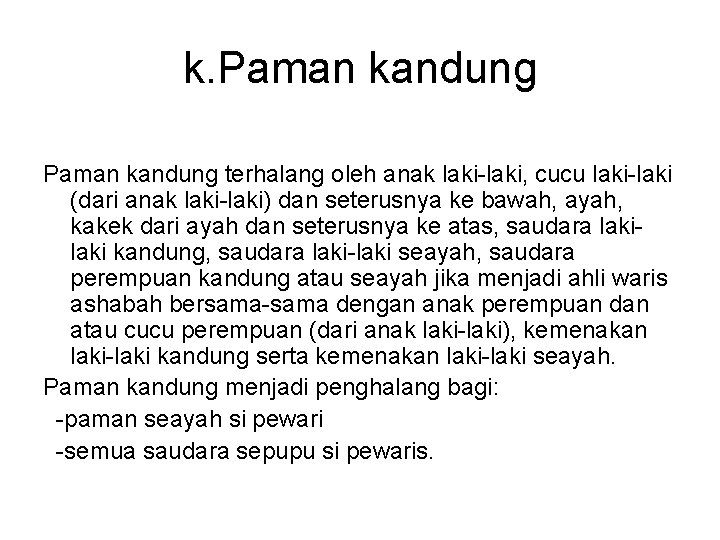 k.Paman kandung

Paman kandung terhalang oleh anak laki-laki, cucu laki-laki (dari anak laki-laki) dan seterusnya ke bawah, ayah, kakek dari ayah dan seterusnya ke atas, saudara laki-laki kandung, saudara laki-laki seayah, saudara perempuan kandung atau seayah jika menjadi ahli waris ashabah bersama-sama dengan anak perempuan dan atau cucu perempuan (dari anak laki-laki), kemenakan laki-laki kandung serta kemenakan laki-laki seayah.

Paman kandung menjadi penghalang bagi:

-paman seayah si pewari

-semua saudara sepupu si pewaris.